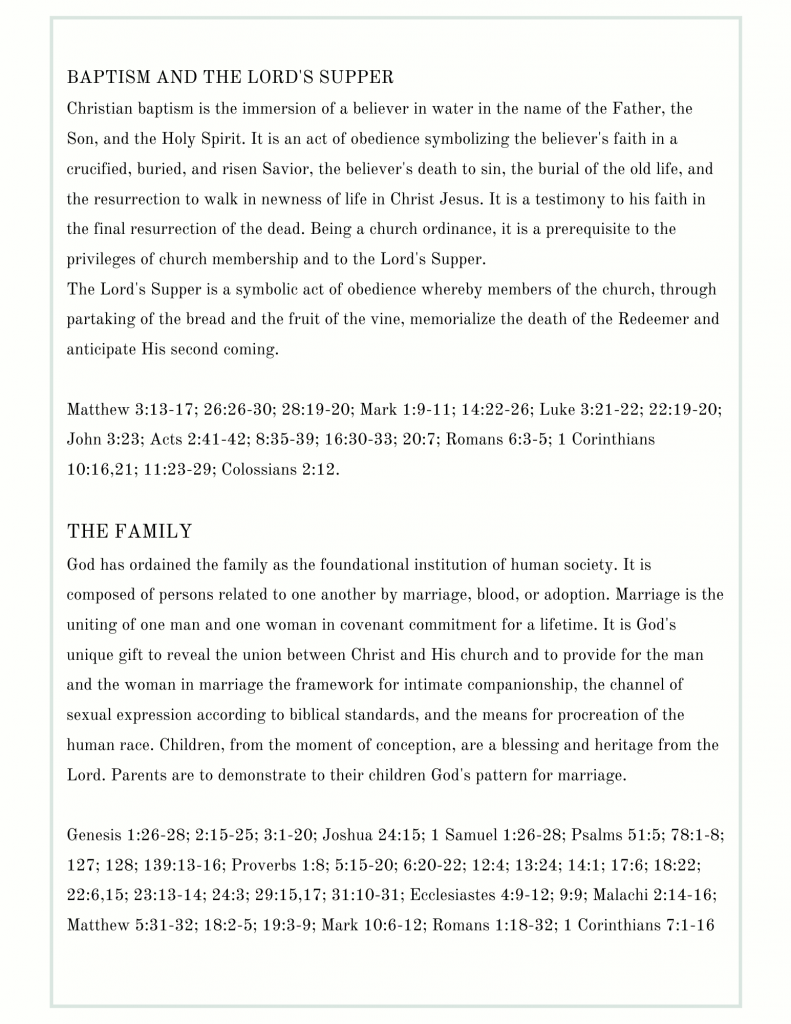 BAPTISM AND THE LORD'S SUPPER
Christian baptism is the immersion of a believer in water in the name of the Father, the Son, and the Holy Spirit. It is an act of obedience symbolizing the believer's faith in a crucified, buried, and risen Savior, the believer's death to sin, the burial of the old life, and the resurrection to walk in newness of life in Christ Jesus. It is a testimony to his faith in the final resurrection of the dead. Being a church ordinance, it is a prerequisite to the privileges of church membership and to the Lord's Supper.
The Lord's Supper is a symbolic act of obedience whereby members of the church, through partaking of the bread and the fruit of the vine, memorialize the death of the Redeemer and anticipate His second coming.

Matthew 3:13-17; 26:26-30; 28:19-20; Mark 1:9-11; 14:22-26; Luke 3:21-22; 22:19-20; John 3:23; Acts 2:41-42; 8:35-39; 16:30-33; 20:7; Romans 6:3-5; 1 Corinthians 10:16,21; 11:23-29; Colossians 2:12.

THE FAMILY
God has ordained the family as the foundational institution of human society. It is composed of persons related to one another by marriage, blood, or adoption. Marriage is the uniting of one man and one woman in covenant commitment for a lifetime. It is God's unique gift to reveal the union between Christ and His church and to provide for the man and the woman in marriage the framework for intimate companionship, the channel of sexual expression according to biblical standards, and the means for procreation of the human race. Children, from the moment of conception, are a blessing and heritage from the Lord. Parents are to demonstrate to their children God's pattern for marriage.

Genesis 1:26-28; 2:15-25; 3:1-20; Joshua 24:15; 1 Samuel 1:26-28; Psalms 51:5; 78:1-8; 127; 128; 139:13-16; Proverbs 1:8; 5:15-20; 6:20-22; 12:4; 13:24; 14:1; 17:6; 18:22; 22:6,15; 23:13-14; 24:3; 29:15,17; 31:10-31; Ecclesiastes 4:9-12; 9:9; Malachi 2:14-16; Matthew 5:31-32; 18:2-5; 19:3-9; Mark 10:6-12; Romans 1:18-32; 1 Corinthians 7:1-16